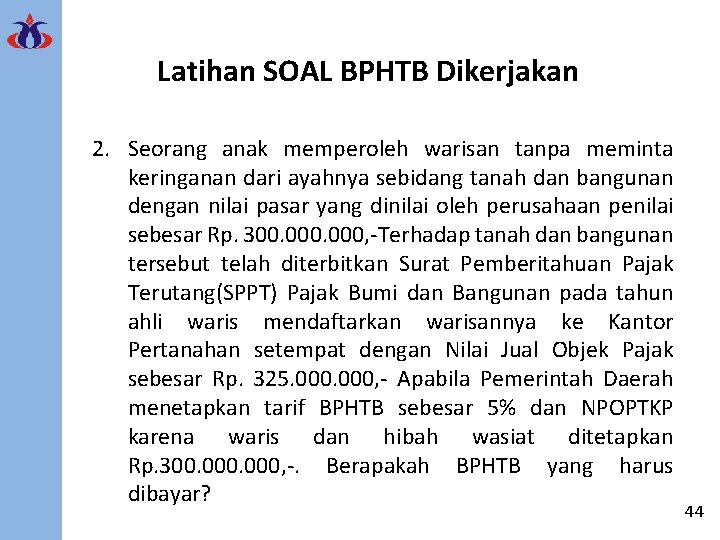 Latihan SOAL BPHTB Dikerjakan

2. Seorang anak memperoleh warisan tanpa meminta keringanan dari ayahnya sebidang tanah dan bangunan dengan nilai pasar yang dinilai oleh perusahaan penilai sebesar Rp. 300.000.000,-Terhadap tanah dan bangunan tersebut telah diterbitkan Surat Pemberitahuan Pajak Terutang(SPPT) Pajak Bumi dan Bangunan pada tahun ahli waris mendaftarkan warisannya ke Kantor Pertanahan setempat dengan Nilai Jual Objek Pajak sebesar Rp. 325.000.000,- Apabila Pemerintah Daerah menetapkan tarif BPHTB sebesar 5% dan NPOPTKP karena waris dan hibah wasiat ditetapkan Rp.300.000.000,-. Berapakah BPHTB yang harus dibayar?

44